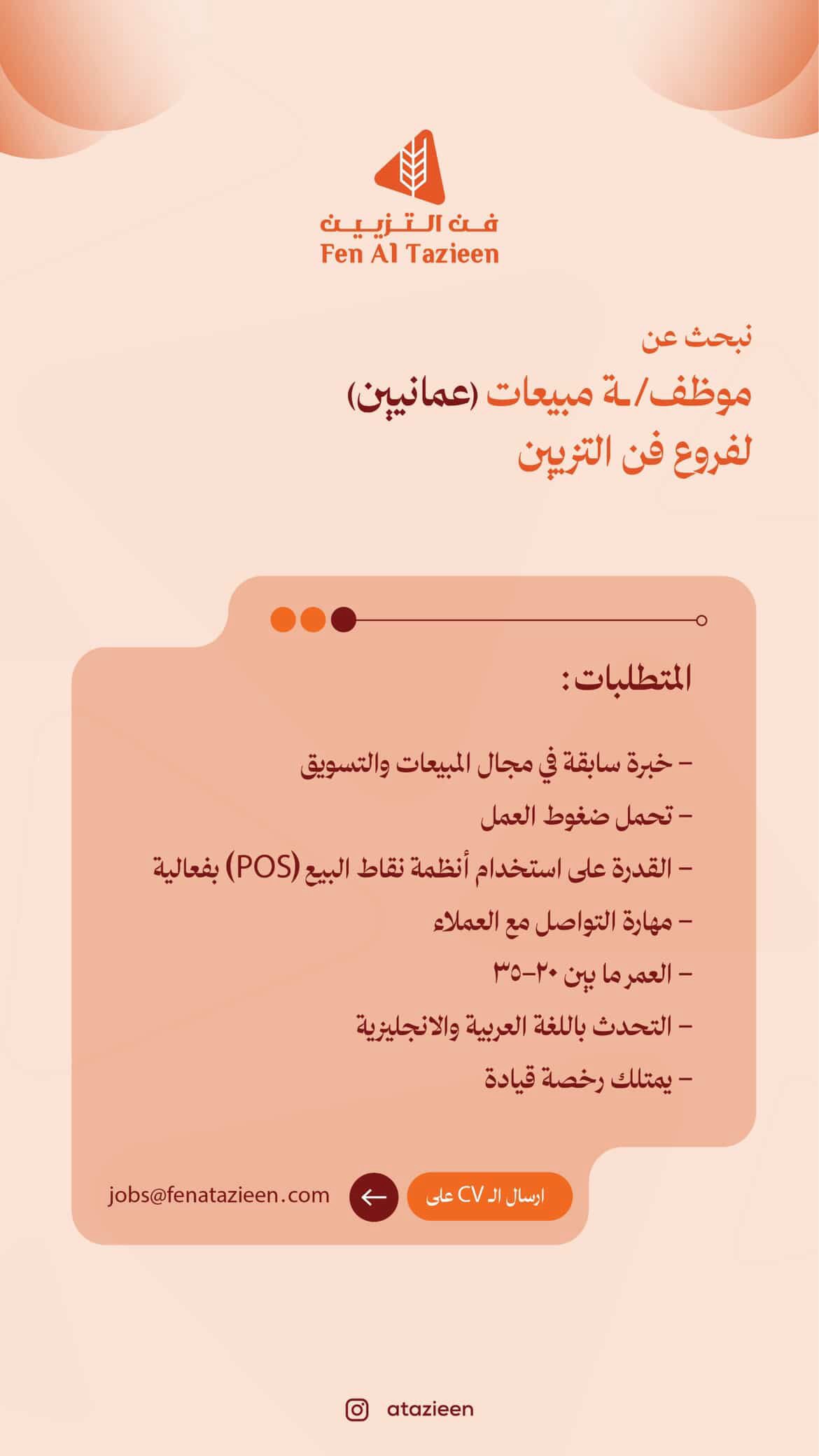 فن التزيين
Fen Al Tazieen

نبحث عن
موظف/ـة مبيعات (عمانيين)
لفروع فن التزيين

المتطلبات:

- خبرة سابقة في مجال المبيعات والتسويق
- تحمل ضغوط العمل
- القدرة على استخدام أنظمة نقاط البيع (POS) بفعالية
- مهارة التواصل مع العملاء
- العمر ما بين ٢٠-٣٥
- التحدث باللغة العربية والانجليزية
- يمتلك رخصة قيادة

ارسال الـ CV على
jobs@fenatazieen.com

atazieen